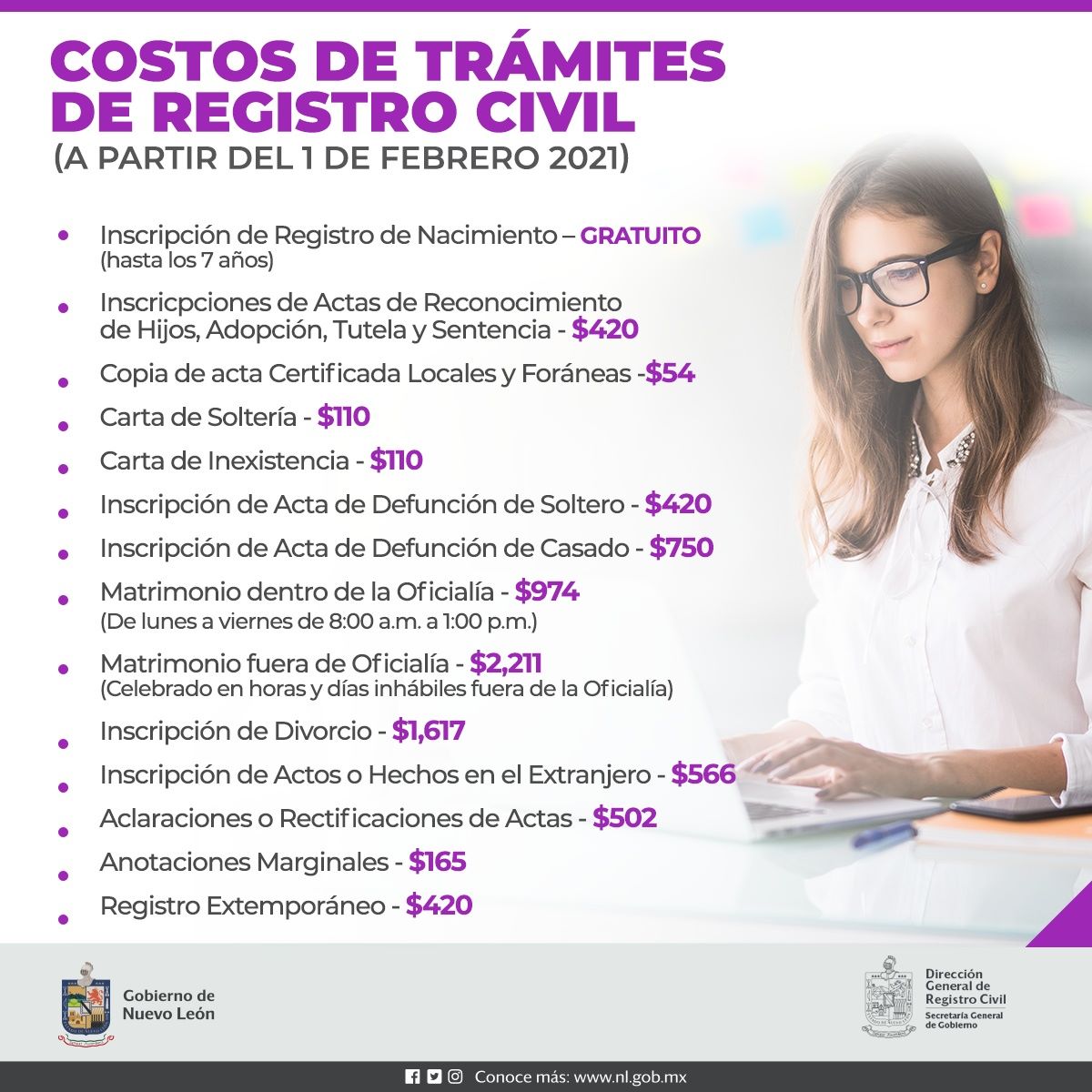 COSTOS DE TRÁMITES DE REGISTRO CIVIL
(A PARTIR DEL 1 DE FEBRERO 2021)

• Inscripción de Registro de Nacimiento – GRATUITO
(hasta los 7 años)

• Inscricpciones de Actas de Reconocimiento de Hijos, Adopción, Tutela y Sentencia - $420

• Copia de acta Certificada Locales y Foráneas -$54

• Carta de Soltería - $110

• Carta de Inexistencia - $110

• Inscripción de Acta de Defunción de Soltero - $420

• Inscripción de Acta de Defunción de Casado - $750

• Matrimonio dentro de la Oficialía - $974
(De lunes a viernes de 8:00 a.m. a 1:00 p.m.)

• Matrimonio fuera de Oficialía - $2,211
(Celebrado en horas y días inhábiles fuera de la Oficialía)

• Inscripción de Divorcio - $1,617

• Inscripción de Actos o Hechos en el Extranjero - $566

• Aclaraciones o Rectificaciones de Actas - $502

• Anotaciones Marginales - $165

• Registro Extemporáneo - $420

Gobierno de
Nuevo León

Dirección
General de
Registro Civil
Secretaría General
de Gobierno

Conoce más: www.nl.gob.mx